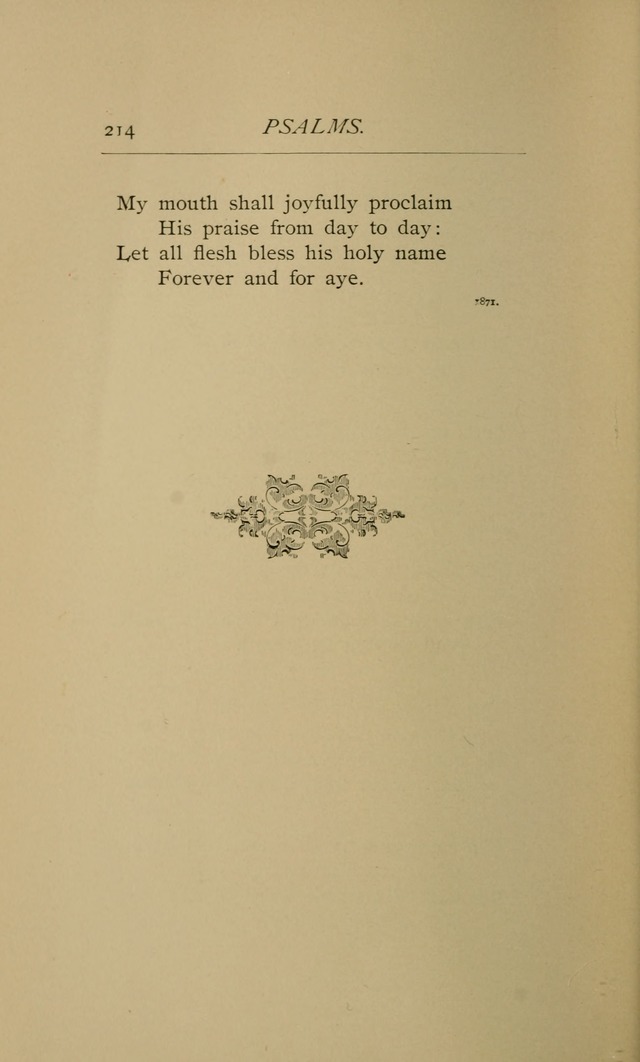 214 PSALMS.

My mouth shall joyfully proclaim
His praise from day to day:
Let all flesh bless his holy name
Forever and for aye.

1871.